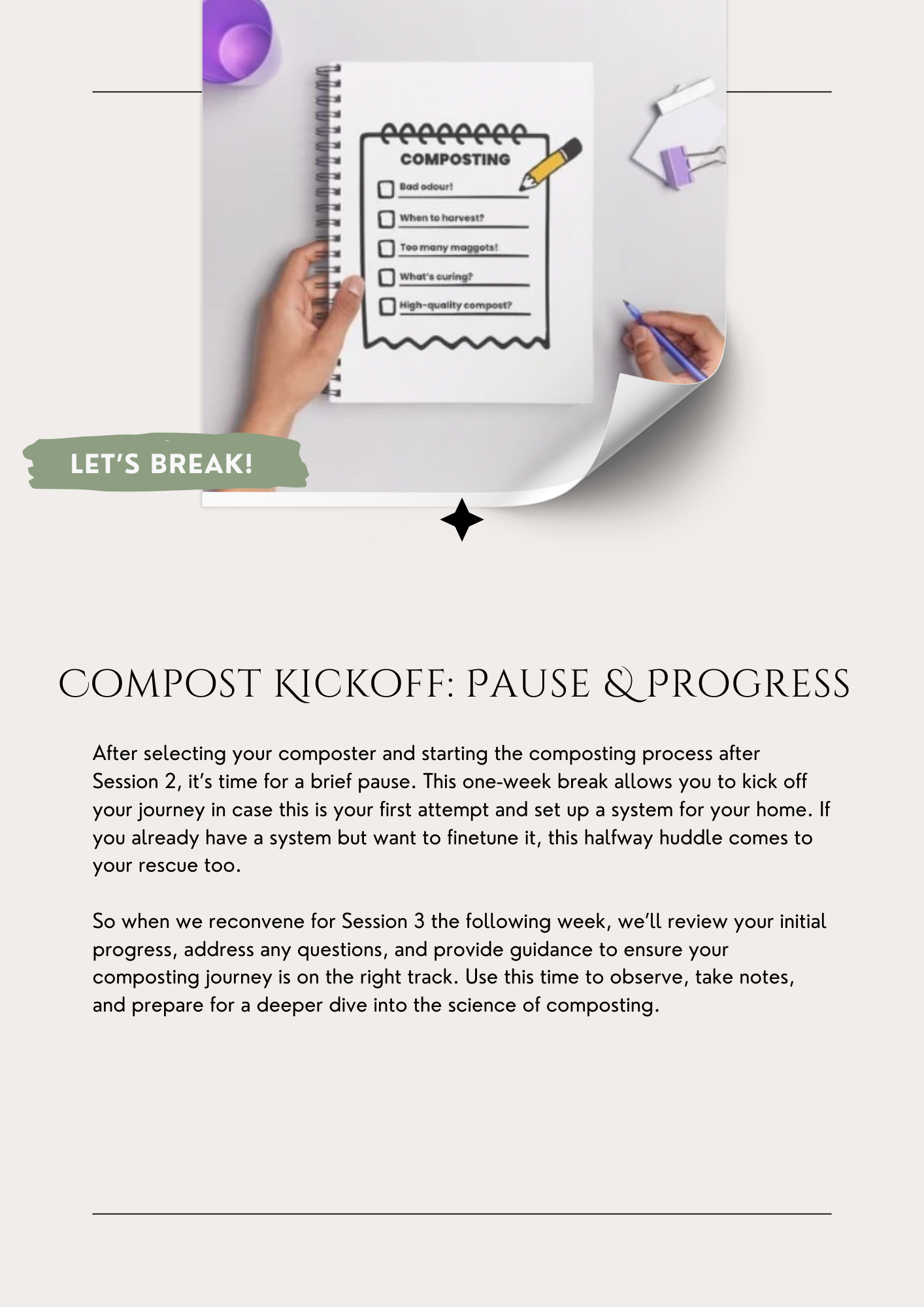 COMPOSTING

Bad odour!

When to harvest?

Too many maggots!

What's curing?

High-quality compost?

LET'S BREAK!

COMPOST KICKOFF: PAUSE & PROGRESS

After selecting your composter and starting the composting process after Session 2, it's time for a brief pause. This one-week break allows you to kick off your journey in case this is your first attempt and set up a system for your home. If you already have a system but want to finetune it, this halfway huddle comes to your rescue too.

So when we reconvene for Session 3 the following week, we'll review your initial progress, address any questions, and provide guidance to ensure your composting journey is on the right track. Use this time to observe, take notes, and prepare for a deeper dive into the science of composting.